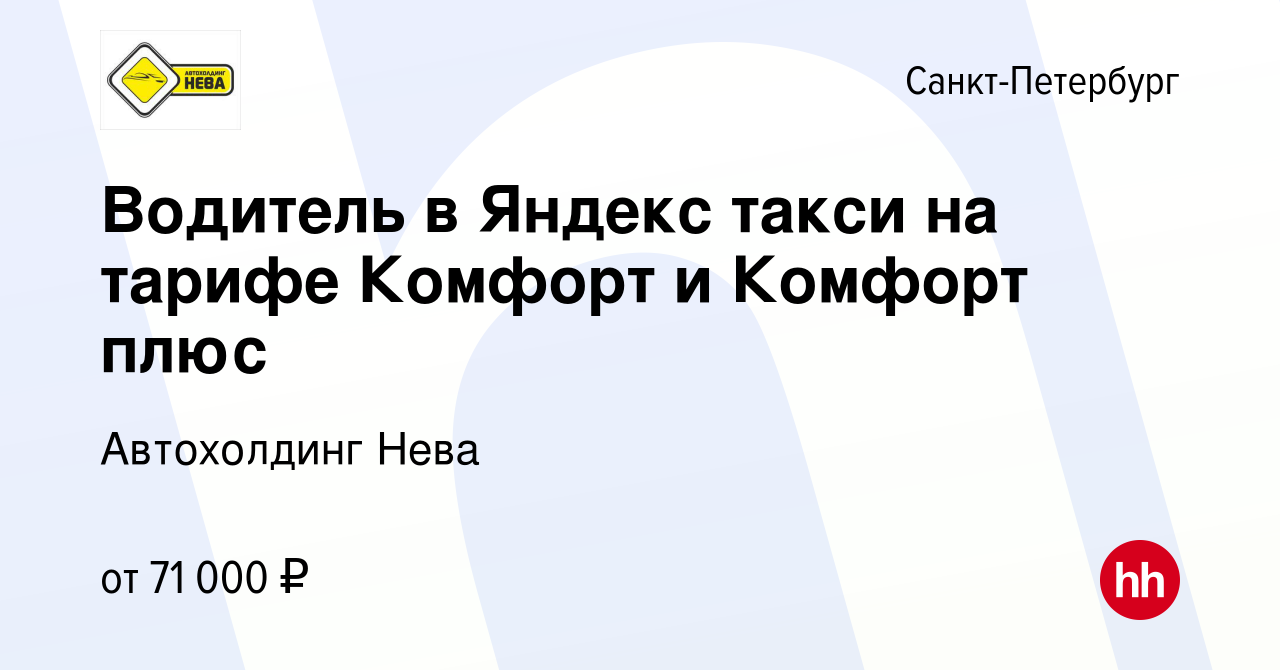 АВТОХОЛДИНГ НЕВА

Санкт-Петербург

Водитель в Яндекс такси на тарифе Комфорт и Комфорт плюс

Автохолдинг Нева

от 71 000 ₽

hh